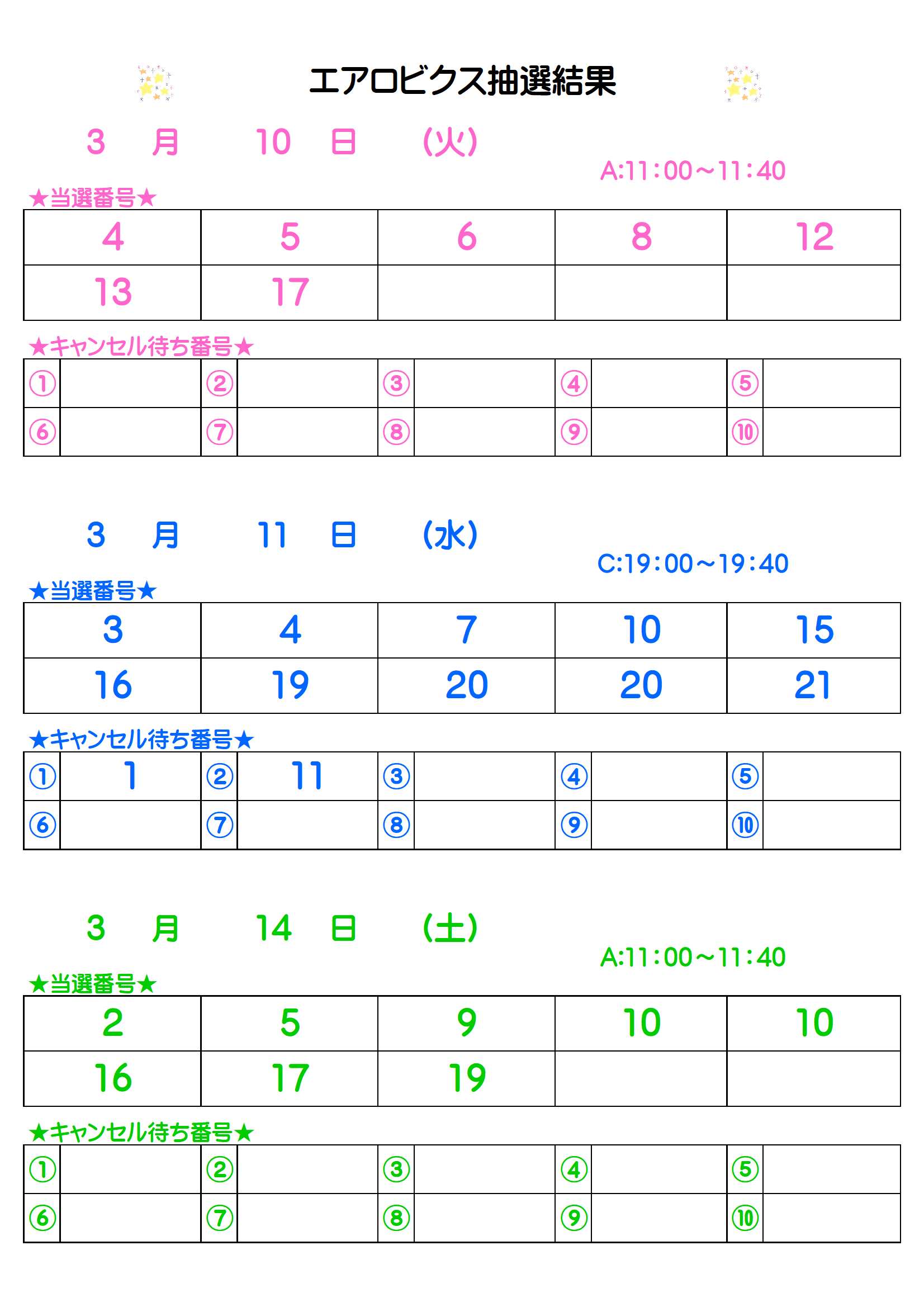 エアロビクス抽選結果

3　月　10　日　（火）

A:11：00～11：40

★当選番号★

| 4 | 5 | 6 | 8 | 12 |
|---|---|---|---|---|
| 13 | 17 | | | |

★キャンセル待ち番号★

| ① | | ② | | ③ | | ④ | | ⑤ | |
|---|---|---|---|---|---|---|---|---|---|
| ⑥ | | ⑦ | | ⑧ | | ⑨ | | ⑩ | |

3　月　11　日　（水）

C:19：00～19：40

★当選番号★

| 3 | 4 | 7 | 10 | 15 |
|---|---|---|---|---|
| 16 | 19 | 20 | 20 | 21 |

★キャンセル待ち番号★

| ① | 1 | ② | 11 | ③ | | ④ | | ⑤ | |
|---|---|---|---|---|---|---|---|---|---|
| ⑥ | | ⑦ | | ⑧ | | ⑨ | | ⑩ | |

3　月　14　日　（土）

A:11：00～11：40

★当選番号★

| 2 | 5 | 9 | 10 | 10 |
|---|---|---|---|---|
| 16 | 17 | 19 | | |

★キャンセル待ち番号★

| ① | | ② | | ③ | | ④ | | ⑤ | |
|---|---|---|---|---|---|---|---|---|---|
| ⑥ | | ⑦ | | ⑧ | | ⑨ | | ⑩ | |